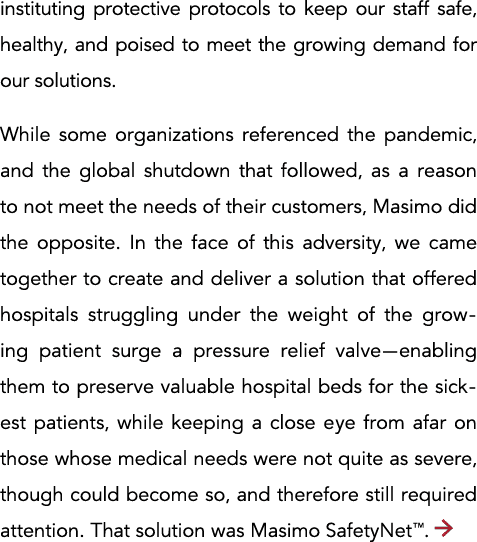 instituting protective protocols to keep our staff safe, healthy, and poised to meet the growing demand for our solutions.

While some organizations referenced the pandemic, and the global shutdown that followed, as a reason to not meet the needs of their customers, Masimo did the opposite. In the face of this adversity, we came together to create and deliver a solution that offered hospitals struggling under the weight of the growing patient surge a pressure relief valve—enabling them to preserve valuable hospital beds for the sickest patients, while keeping a close eye from afar on those whose medical needs were not quite as severe, though could become so, and therefore still required attention. That solution was Masimo SafetyNet™. →